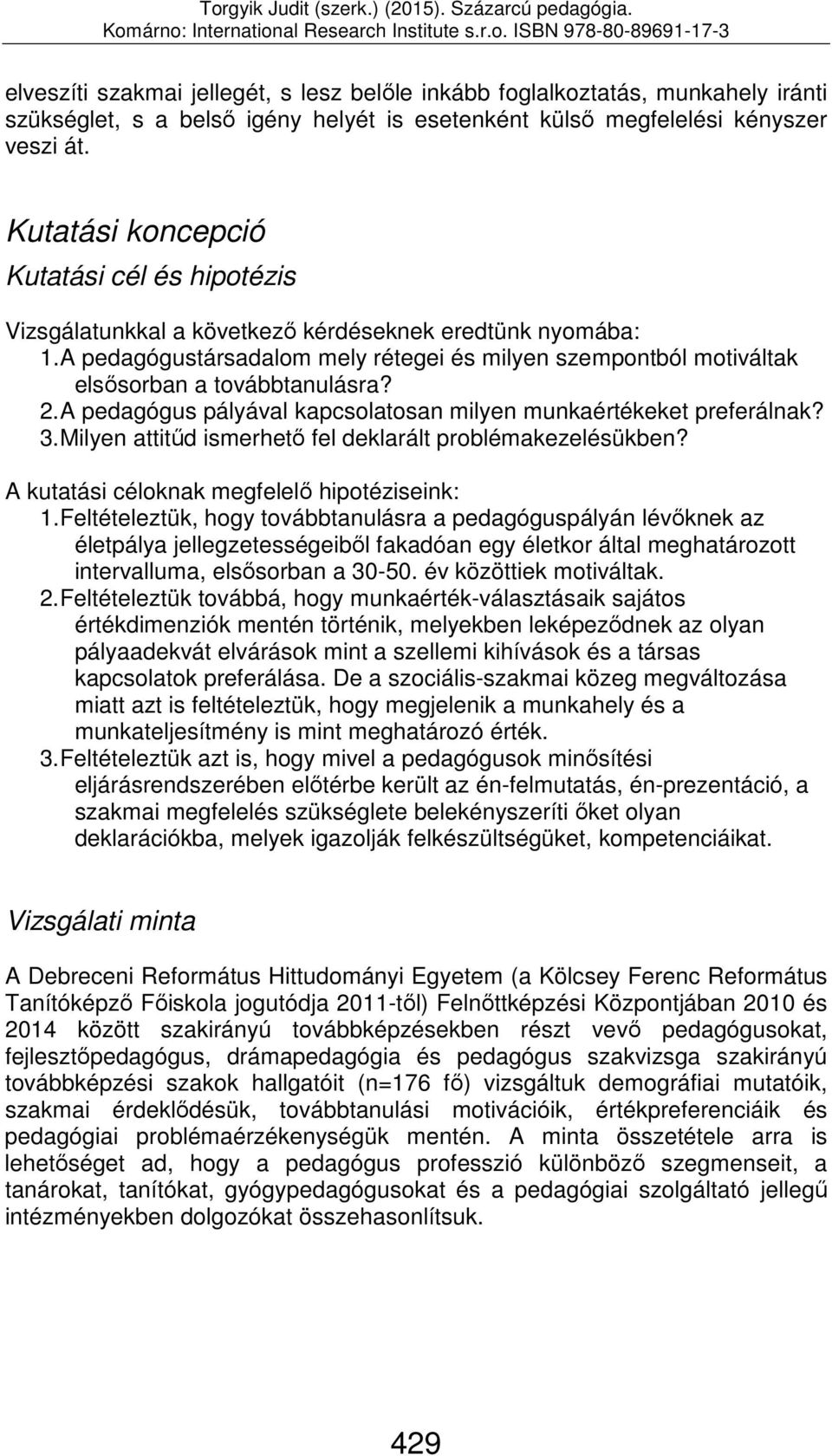 Torgyik Judit (szerk.) (2015). Százarcú pedagógia.
Komárno: International Research Institute s.r.o. ISBN 978-80-89691-17-3

elveszíti szakmai jellegét, s lesz belőle inkább foglalkoztatás, munkahely iránti szükséglet, s a belső igény helyét is esetenként külső megfelelési kényszer veszi át.

Kutatási koncepció

Kutatási cél és hipotézis

Vizsgálatunkkal a következő kérdéseknek eredtünk nyomába:
1. A pedagógustársadalom mely rétegei és milyen szempontból motiváltak elsősorban a továbbtanulásra?
2. A pedagógus pályával kapcsolatosan milyen munkaértékeket preferálnak?
3. Milyen attitűd ismerhető fel deklarált problémakezelésükben?

A kutatási céloknak megfelelő hipotéziseink:
1. Feltételeztük, hogy továbbtanulásra a pedagóguspályán lévőknek az életpálya jellegzetességeiből fakadóan egy életkor által meghatározott intervalluma, elsősorban a 30-50. év közöttiek motiváltak.
2. Feltételeztük továbbá, hogy munkaérték-választásaik sajátos értékdimenziók mentén történik, melyekben leképeződnek az olyan pályaadekvát elvárások mint a szellemi kihívások és a társas kapcsolatok preferálása. De a szociális-szakmai közeg megváltozása miatt azt is feltételeztük, hogy megjelenik a munkahely és a munkateljesítmény is mint meghatározó érték.
3. Feltételeztük azt is, hogy mivel a pedagógusok minősítési eljárásrendszerében előtérbe került az én-felmutatás, én-prezentáció, a szakmai megfelelés szükséglete belekényszeríti őket olyan deklarációkba, melyek igazolják felkészültségüket, kompetenciáikat.

Vizsgálati minta

A Debreceni Református Hittudományi Egyetem (a Kölcsey Ferenc Református Tanítóképző Főiskola jogutódja 2011-től) Felnőttképzési Központjában 2010 és 2014 között szakirányú továbbképzésekben részt vevő pedagógusokat, fejlesztőpedagógus, drámapedagógia és pedagógus szakvizsga szakirányú továbbképzési szakok hallgatóit (n=176 fő) vizsgáltuk demográfiai mutatóik, szakmai érdeklődésük, továbbtanulási motivációik, értékpreferenciáik és pedagógiai problémaérzékenységük mentén. A minta összetétele arra is lehetőséget ad, hogy a pedagógus professzió különböző szegmenseit, a tanárokat, tanítókat, gyógypedagógusokat és a pedagógiai szolgáltató jellegű intézményekben dolgozókat összehasonlítsuk.

429